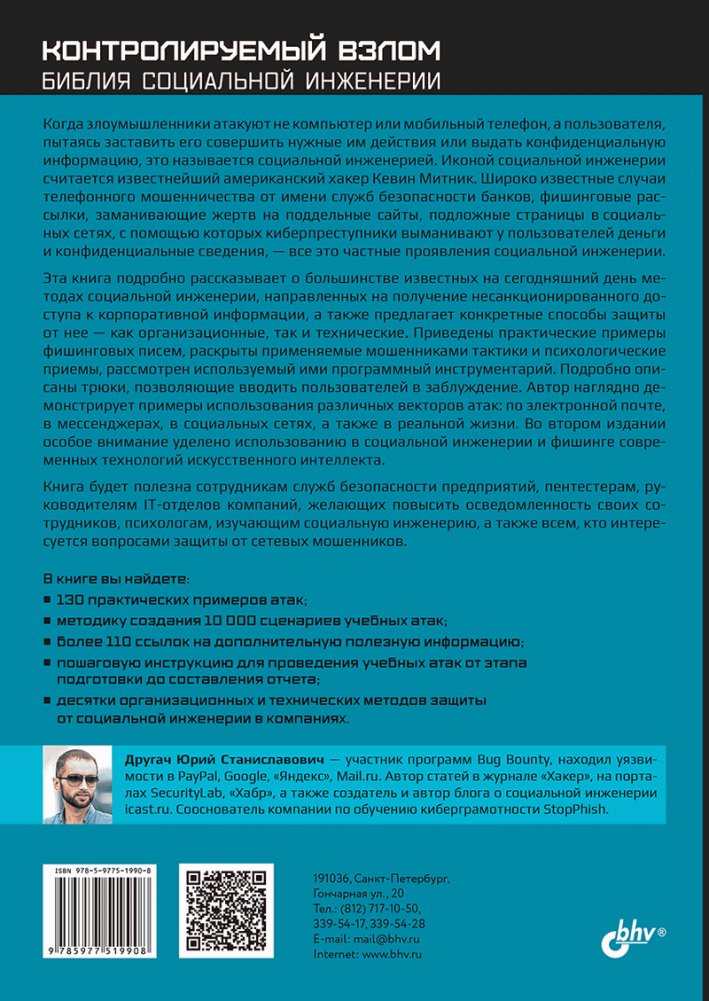 КОНТРОЛИРУЕМЫЙ ВЗЛОМ
БИБЛИЯ СОЦИАЛЬНОЙ ИНЖЕНЕРИИ

Когда злоумышленники атакуют не компьютер или мобильный телефон, а пользователя, пытаясь заставить его совершить нужные им действия или выдать конфиденциальную информацию, это называется социальной инженерией. Иконой социальной инженерии считается известнейший американский хакер Кевин Митник. Широко известные случаи телефонного мошенничества от имени служб безопасности банков, фишинговые рассылки, заманивающие жертв на поддельные сайты, подложные страницы в социальных сетях, с помощью которых киберпреступники выманивают у пользователей деньги и конфиденциальные сведения, — все это частные проявления социальной инженерии.

Эта книга подробно рассказывает о большинстве известных на сегодняшний день методах социальной инженерии, направленных на получение несанкционированного доступа к корпоративной информации, а также предлагает конкретные способы защиты от нее — как организационные, так и технические. Приведены практические примеры фишинговых писем, раскрыты применяемые мошенниками тактики и психологические приемы, рассмотрен используемый ими программный инструментарий. Подробно описаны трюки, позволяющие вводить пользователей в заблуждение. Автор наглядно демонстрирует примеры использования различных векторов атак: по электронной почте, в мессенджерах, в социальных сетях, а также в реальной жизни. Во втором издании особое внимание уделено использованию в социальной инженерии и фишинге современных технологий искусственного интеллекта.

Книга будет полезна сотрудникам служб безопасности предприятий, пентестерам, руководителям IT-отделов компаний, желающих повысить осведомленность своих сотрудников, психологам, изучающим социальную инженерию, а также всем, кто интересуется вопросами защиты от сетевых мошенников.

В книге вы найдете:
■ 130 практических примеров атак;
■ методику создания 10 000 сценариев учебных атак;
■ более 110 ссылок на дополнительную полезную информацию;
■ пошаговую инструкцию для проведения учебных атак от этапа подготовки до составления отчета;
■ десятки организационных и технических методов защиты от социальной инженерии в компаниях.

Другач Юрий Станиславович — участник программ Bug Bounty, находил уязвимости в PayPal, Google, «Яндекс», Mail.ru. Автор статей в журнале «Хакер», на порталах SecurityLab, «Хабр», а также создатель и автор блога о социальной инженерии icast.ru. Сооснователь компании по обучению киберграмотности StopPhish.

ISBN 978-5-9775-1990-8
9 785977 519908

191036, Санкт-Петербург,
Гончарная ул., 20
Тел.: (812) 717-10-50,
339-54-17, 339-54-28
E-mail: mail@bhv.ru
Internet: www.bhv.ru

bhv®